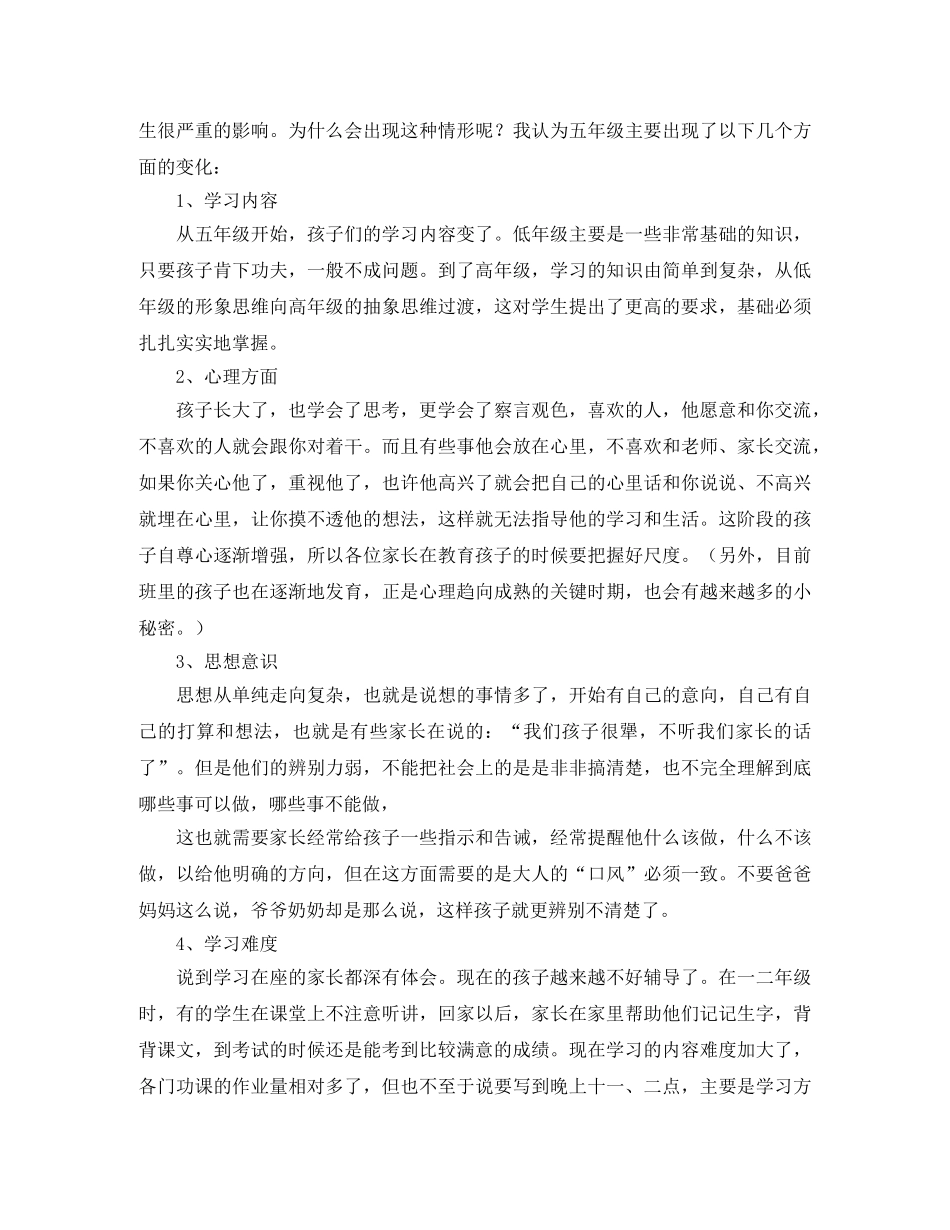 生很严重的影响。为什么会出现这种情形呢？我认为五年级主要出现了以下几个方面的变化：

1、学习内容

从五年级开始，孩子们的学习内容变了。低年级主要是一些非常基础的知识，只要孩子肯下功夫，一般不成问题。到了高年级，学习的知识由简单到复杂，从低年级的形象思维向高年级的抽象思维过渡，这对学生提出了更高的要求，基础必须扎扎实实地掌握。

2、心理方面

孩子长大了，也学会了思考，更学会了察言观色，喜欢的人，他愿意和你交流，不喜欢的人就会跟你对着干。而且有些事他会放在心里，不喜欢和老师、家长交流，如果你关心他了，重视他了，也许他高兴了就会把自己的心里话和你说说、不高兴就埋在心里，让你摸不透他的想法，这样就无法指导他的学习和生活。这阶段的孩子自尊心逐渐增强，所以各位家长在教育孩子的时候要把握好尺度。（另外，目前班里的孩子也在逐渐地发育，正是心理趋向成熟的关键时期，也会有越来越多的小秘密。）

3、思想意识

思想从单纯走向复杂，也就是说想的事情多了，开始有自己的意向，自己有自己的打算和想法，也就是有些家长在说的：“我们孩子很犟，不听我们家长的话了”。但是他们的辨别力弱，不能把社会上的是是非非搞清楚，也不完全理解到底哪些事可以做，哪些事不能做，

这也就需要家长经常给孩子一些指示和告诫，经常提醒他什么该做，什么不该做，以给他明确的方向，但在这方面需要的是大人的“口风”必须一致。不要爸爸妈妈这么说，爷爷奶奶却是那么说，这样孩子就更辨别不清楚了。

4、学习难度

说到学习在座的家长都深有体会。现在的孩子越来越不好辅导了。在一二年级时，有的学生在课堂上不注意听讲，回家以后，家长在家里帮助他们记记生字，背背课文，到考试的时候还是能考到比较满意的成绩。现在学习的内容难度加大了，各门功课的作业量相对多了，但也不至于说要写到晚上十一、二点，主要是学习方